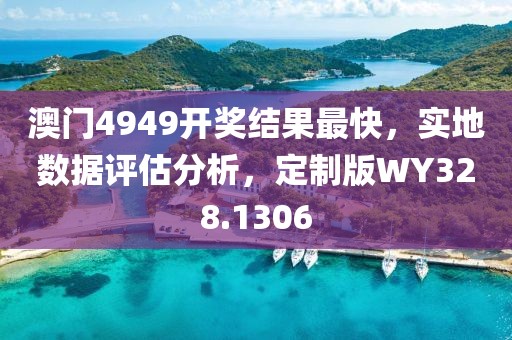 澳门4949开奖结果最快，实地数据评估分析，定制版WY328.1306